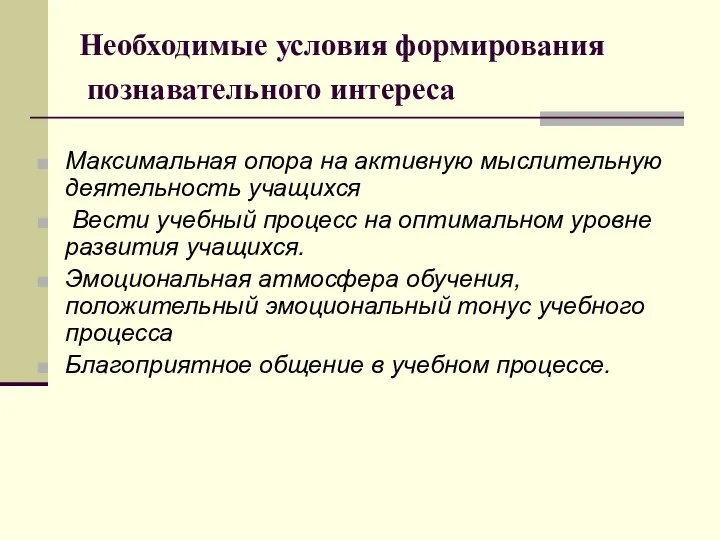 Необходимые условия формирования познавательного интереса

Максимальная опора на активную мыслительную деятельность учащихся

Вести учебный процесс на оптимальном уровне развития учащихся.

Эмоциональная атмосфера обучения, положительный эмоциональный тонус учебного процесса

Благоприятное общение в учебном процессе.